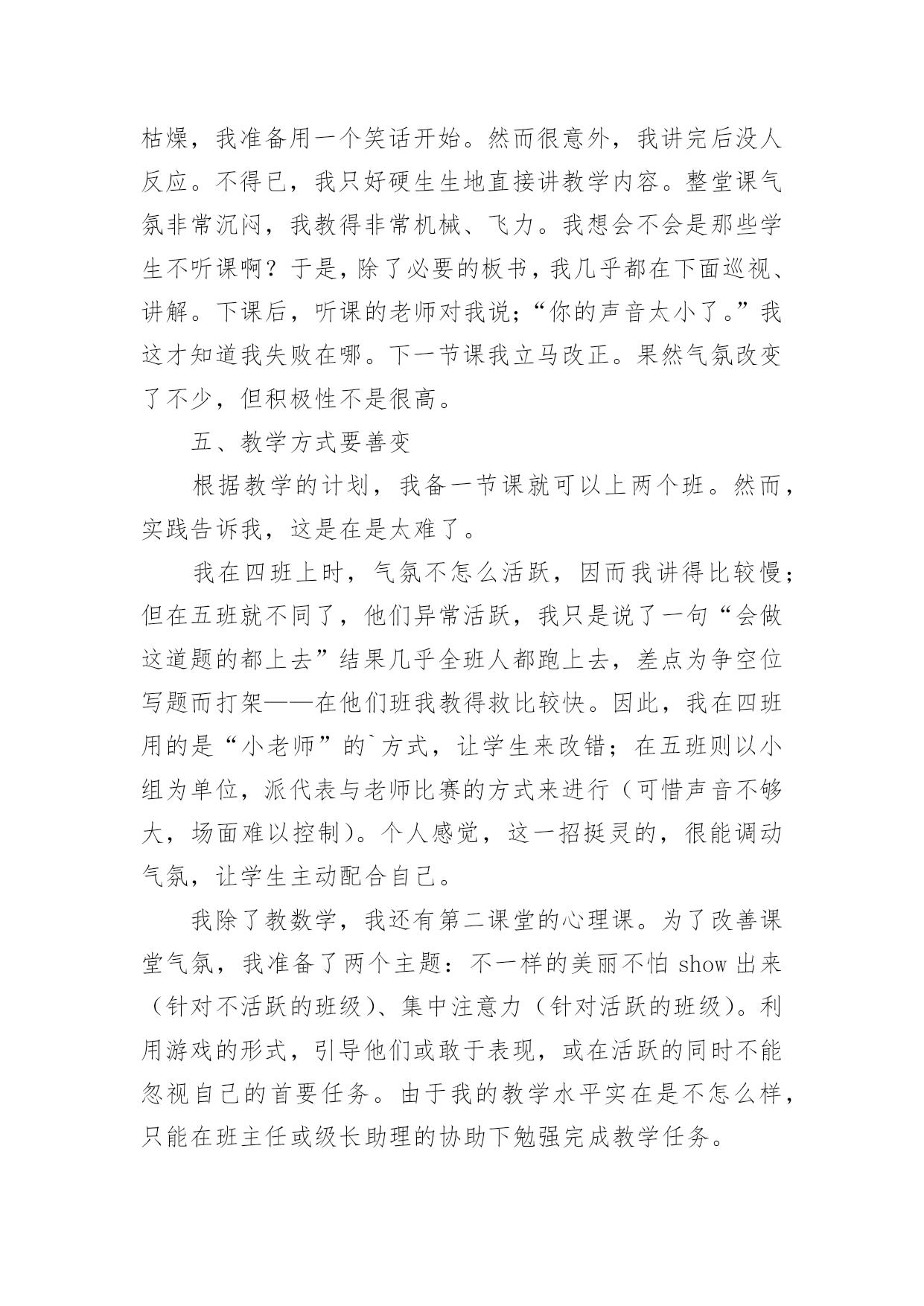 枯燥，我准备用一个笑话开始。然而很意外，我讲完后没人反应。不得已，我只好硬生生地直接讲教学内容。整堂课气氛非常沉闷，我教得非常机械、飞力。我想会不会是那些学生不听课啊？于是，除了必要的板书，我几乎都在下面巡视、讲解。下课后，听课的老师对我说;“你的声音太小了。”我这才知道我失败在哪。下一节课我立马改正。果然气氛改变了不少，但积极性不是很高。

五、教学方式要善变

根据教学的计划，我备一节课就可以上两个班。然而，实践告诉我，这是在是太难了。

我在四班上时，气氛不怎么活跃，因而我讲得比较慢；但在五班就不同了，他们异常活跃，我只是说了一句“会做这道题的都上去”结果几乎全班人都跑上去，差点为争空位写题而打架——在他们班我教得救比较快。因此，我在四班用的是“小老师”的`方式，让学生来改错；在五班则以小组为单位，派代表与老师比赛的方式来进行（可惜声音不够大，场面难以控制）。个人感觉，这一招挺灵的，很能调动气氛，让学生主动配合自己。

我除了教数学，我还有第二课堂的心理课。为了改善课堂气氛，我准备了两个主题：不一样的美丽不怕 show 出来（针对不活跃的班级）、集中注意力（针对活跃的班级）。利用游戏的形式，引导他们或敢于表现，或在活跃的同时不能忽视自己的首要任务。由于我的教学水平实在是不怎么样，只能在班主任或级长助理的协助下勉强完成教学任务。